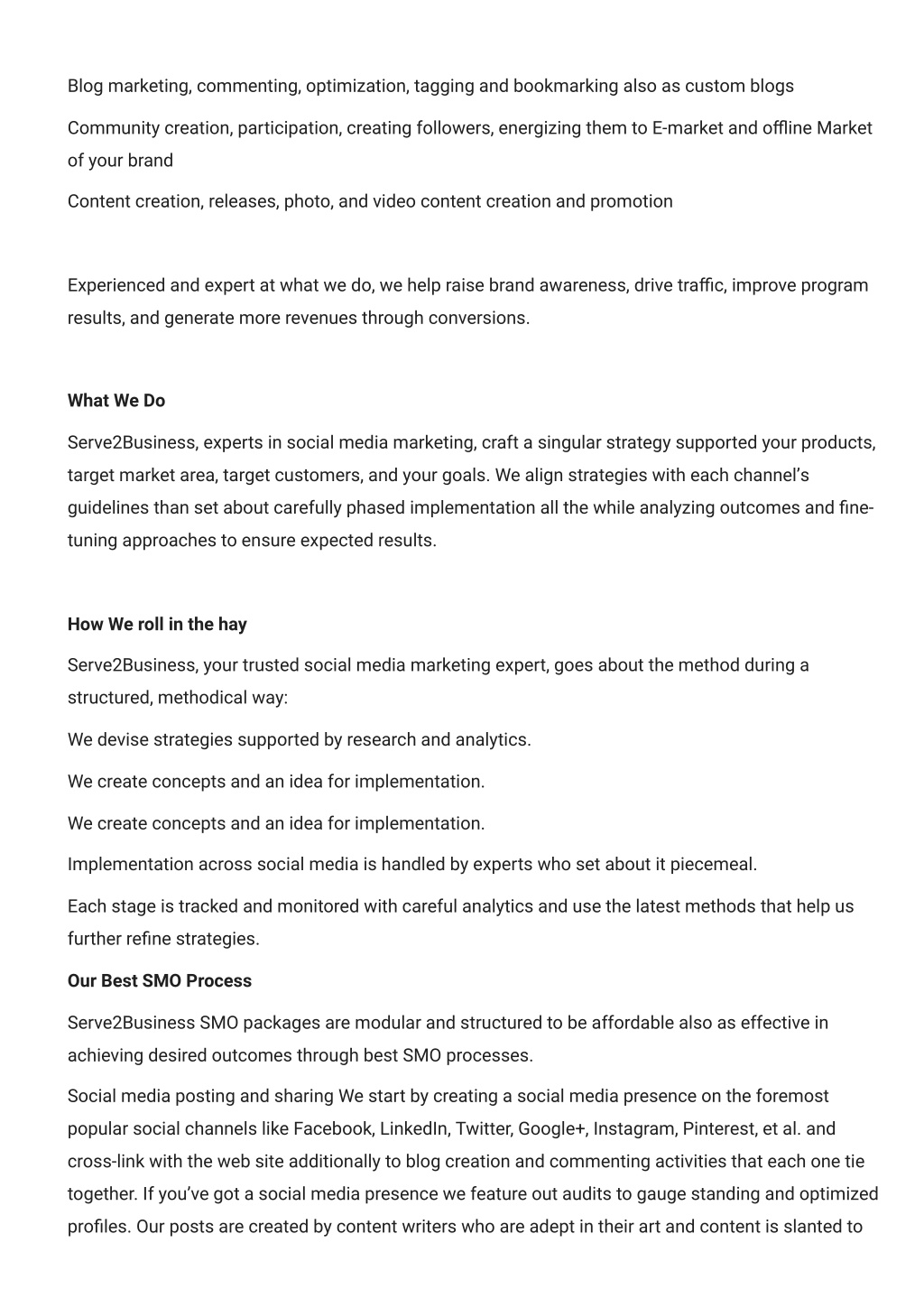 Blog marketing, commenting, optimization, tagging and bookmarking also as custom blogs

Community creation, participation, creating followers, energizing them to E-market and offline Market of your brand

Content creation, releases, photo, and video content creation and promotion

Experienced and expert at what we do, we help raise brand awareness, drive traffic, improve program results, and generate more revenues through conversions.

What We Do

Serve2Business, experts in social media marketing, craft a singular strategy supported your products, target market area, target customers, and your goals. We align strategies with each channel's guidelines than set about carefully phased implementation all the while analyzing outcomes and fine-tuning approaches to ensure expected results.

How We roll in the hay

Serve2Business, your trusted social media marketing expert, goes about the method during a structured, methodical way:

We devise strategies supported by research and analytics.

We create concepts and an idea for implementation.

We create concepts and an idea for implementation.

Implementation across social media is handled by experts who set about it piecemeal.

Each stage is tracked and monitored with careful analytics and use the latest methods that help us further refine strategies.

Our Best SMO Process

Serve2Business SMO packages are modular and structured to be affordable also as effective in achieving desired outcomes through best SMO processes.

Social media posting and sharing We start by creating a social media presence on the foremost popular social channels like Facebook, LinkedIn, Twitter, Google+, Instagram, Pinterest, et al. and cross-link with the web site additionally to blog creation and commenting activities that each one tie together. If you've got a social media presence we feature out audits to gauge standing and optimized profiles. Our posts are created by content writers who are adept in their art and content is slanted to